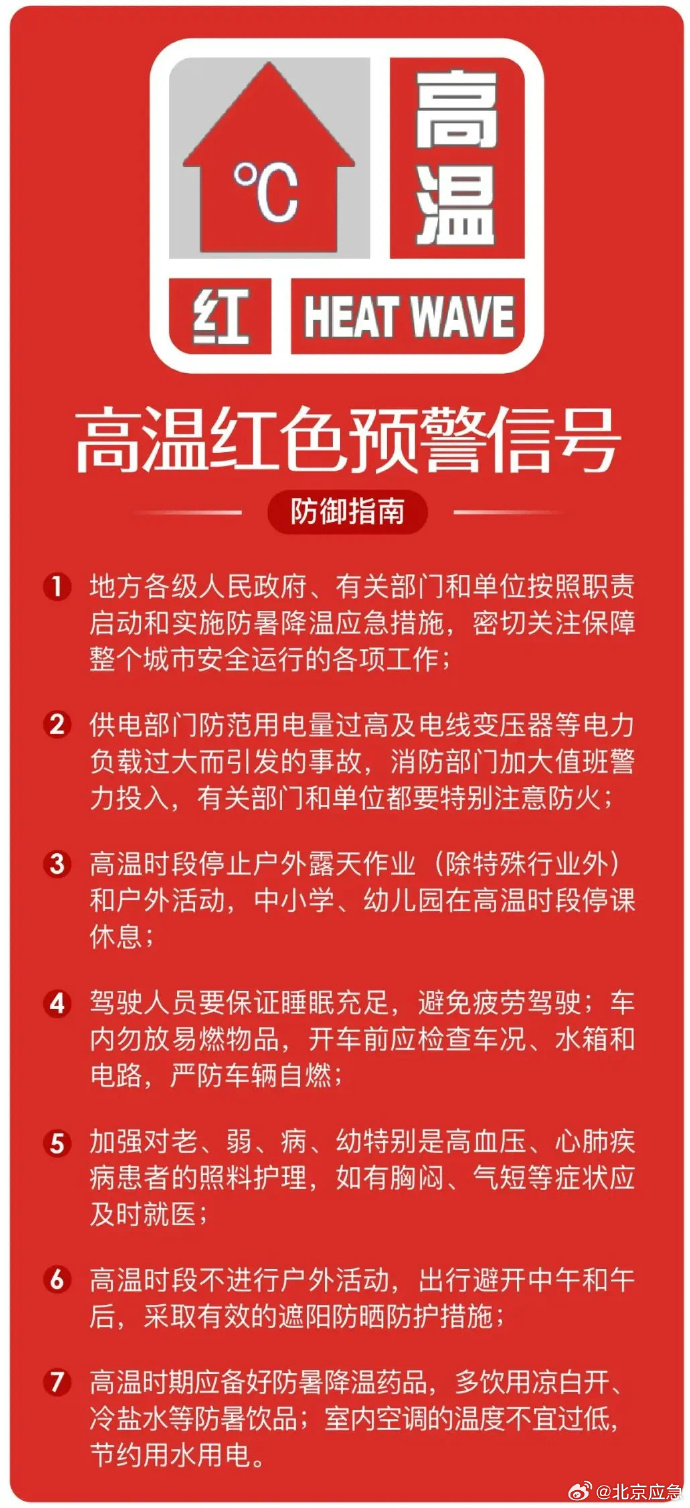 ℃ 高温
红 HEAT WAVE

高温红色预警信号

防御指南

1 地方各级人民政府、有关部门和单位按照职责启动和实施防暑降温应急措施，密切关注保障整个城市安全运行的各项工作；

2 供电部门防范用电量过高及电线变压器等电力负载过大而引发的事故，消防部门加大值班警力投入，有关部门和单位都要特别注意防火；

3 高温时段停止户外露天作业（除特殊行业外）和户外活动，中小学、幼儿园在高温时段停课休息；

4 驾驶人员要保证睡眠充足，避免疲劳驾驶；车内勿放易燃物品，开车前应检查车况、水箱和电路，严防车辆自燃；

5 加强对老、弱、病、幼特别是高血压、心肺疾病患者的照料护理，如有胸闷、气短等症状应及时就医；

6 高温时段不进行户外活动，出行避开中午和午后，采取有效的遮阳防晒防护措施；

7 高温时期应备好防暑降温药品，多饮用凉白开、冷盐水等防暑饮品；室内空调的温度不宜过低，节约用水用电。

@北京应急